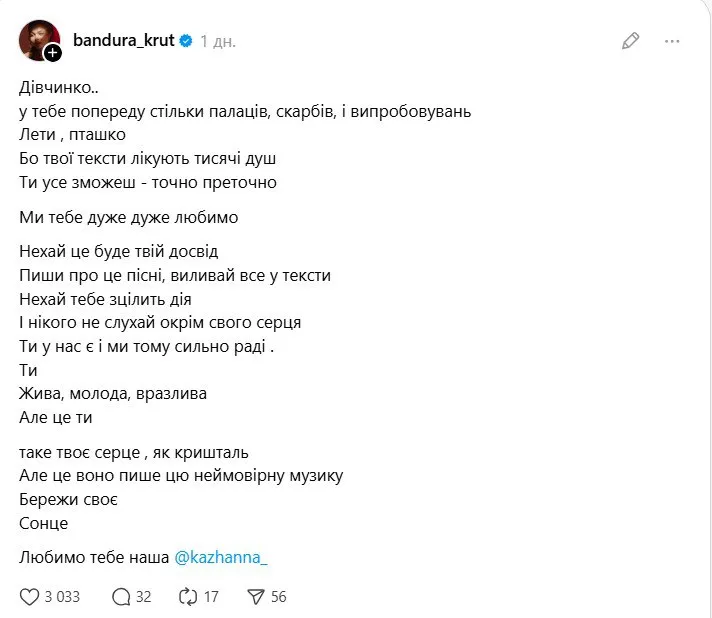 bandura_krut 1 дн.

Дівчинко..
у тебе попереду стільки палаців, скарбів, і випробовувань
Лети , пташко
Бо твої тексти лікують тисячі душ
Ти усе зможеш - точно преточно

Ми тебе дуже дуже любимо

Нехай це буде твій досвід
Пиши про це пісні, виливай все у тексти
Нехай тебе зцілить дія
І нікого не слухай окрім свого серця
Ти у нас є і ми тому сильно раді .
Ти
Жива, молода, вразлива
Але це ти

таке твоє серце , як кришталь
Але це воно пише цю неймовірну музику
Бережи своє
Сонце

Любимо тебе наша @kazhanna_

3 033 32 17 56